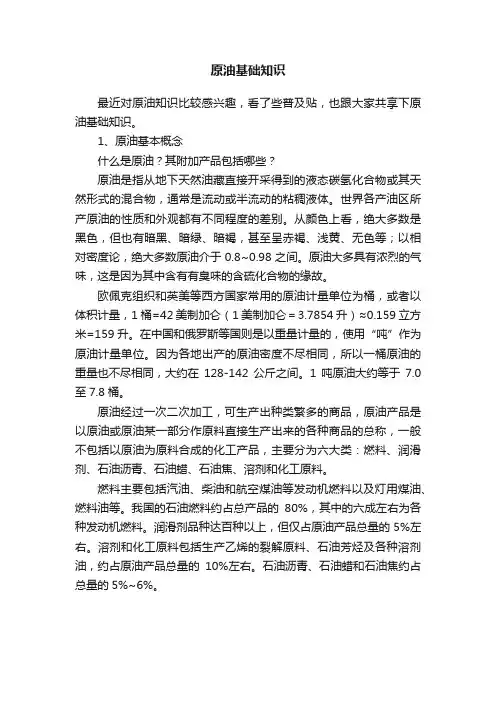 原油基础知识

最近对原油知识比较感兴趣，看了些普及贴，也跟大家共享下原油基础知识。

1、原油基本概念

什么是原油？其附加产品包括哪些？

原油是指从地下天然油藏直接开采得到的液态碳氢化合物或其天然形式的混合物，通常是流动或半流动的粘稠液体。世界各产油区所产原油的性质和外观都有不同程度的差别。从颜色上看，绝大多数是黑色，但也有暗黑、暗绿、暗褐，甚至呈赤褐、浅黄、无色等；以相对密度论，绝大多数原油介于 0.8~0.98 之间。原油大多具有浓烈的气味，这是因为其中含有有臭味的含硫化合物的缘故。

欧佩克组织和英美等西方国家常用的原油计量单位为桶，或者以体积计量，1 桶=42 美制加仑（1 美制加仑 = 3.7854 升）≈0.159 立方米=159 升。在中国和俄罗斯等国则是以重量计量的，使用“吨”作为原油计量单位。因为各地出产的原油密度不尽相同，所以一桶原油的重量也不尽相同，大约在 128-142 公斤之间。1 吨原油大约等于 7.0 至 7.8 桶。

原油经过一次二次加工，可生产出种类繁多的商品，原油产品是以原油或原油某一部分作原料直接生产出来的各种商品的总称，一般不包括以原油为原料合成的化工产品，主要分为六大类：燃料、润滑剂、石油沥青、石油蜡、石油焦、溶剂和化工原料。

燃料主要包括汽油、柴油和航空煤油等发动机燃料以及灯用煤油、燃料油等。我国的石油燃料约占总产品的 80%，其中的六成左右为各种发动机燃料。润滑剂品种达百种以上，但仅占原油产品总量的 5%左右。溶剂和化工原料包括生产乙烯的裂解原料、石油芳烃及各种溶剂油，约占原油产品总量的 10%左右。石油沥青、石油蜡和石油焦约占总量的 5%~6%。